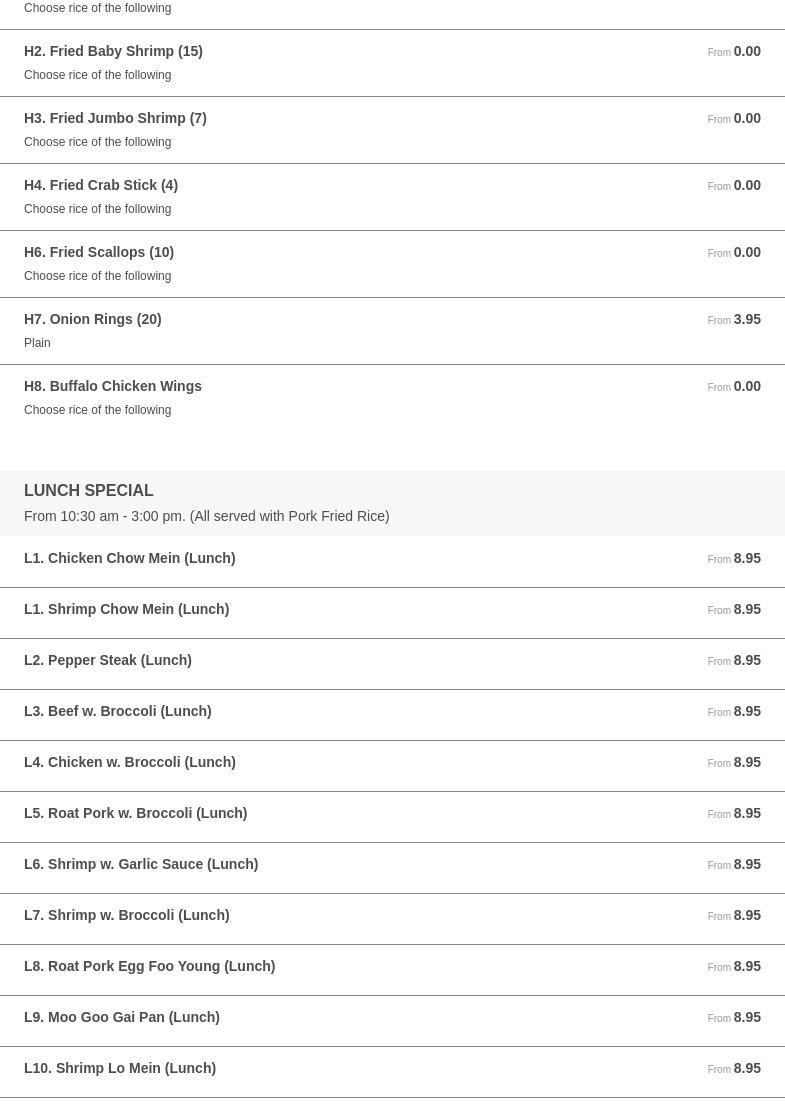 Choose rice of the following

H2. Fried Baby Shrimp (15)
From 0.00
Choose rice of the following

H3. Fried Jumbo Shrimp (7)
From 0.00
Choose rice of the following

H4. Fried Crab Stick (4)
From 0.00
Choose rice of the following

H6. Fried Scallops (10)
From 0.00
Choose rice of the following

H7. Onion Rings (20)
From 3.95
Plain

H8. Buffalo Chicken Wings
From 0.00
Choose rice of the following

LUNCH SPECIAL
From 10:30 am - 3:00 pm. (All served with Pork Fried Rice)

L1. Chicken Chow Mein (Lunch)
From 8.95

L1. Shrimp Chow Mein (Lunch)
From 8.95

L2. Pepper Steak (Lunch)
From 8.95

L3. Beef w. Broccoli (Lunch)
From 8.95

L4. Chicken w. Broccoli (Lunch)
From 8.95

L5. Roat Pork w. Broccoli (Lunch)
From 8.95

L6. Shrimp w. Garlic Sauce (Lunch)
From 8.95

L7. Shrimp w. Broccoli (Lunch)
From 8.95

L8. Roat Pork Egg Foo Young (Lunch)
From 8.95

L9. Moo Goo Gai Pan (Lunch)
From 8.95

L10. Shrimp Lo Mein (Lunch)
From 8.95